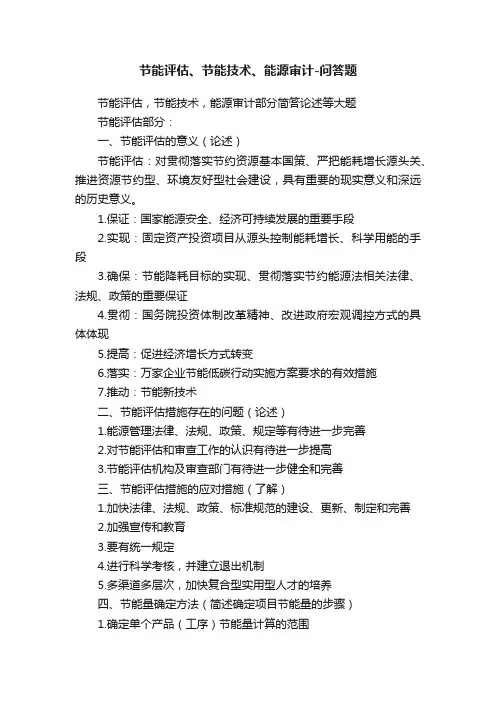 节能评估、节能技术、能源审计-问答题

节能评估，节能技术，能源审计部分简答论述等大题

节能评估部分：

一、节能评估的意义（论述）

节能评估：对贯彻落实节约资源基本国策、严把能耗增长源头关、推进资源节约型、环境友好型社会建设，具有重要的现实意义和深远的历史意义。

1.保证：国家能源安全、经济可持续发展的重要手段

2.实现：固定资产投资项目从源头控制能耗增长、科学用能的手段

3.确保：节能降耗目标的实现、贯彻落实节约能源法相关法律、法规、政策的重要保证

4.贯彻：国务院投资体制改革精神、改进政府宏观调控方式的具体体现

5.提高：促进经济增长方式转变

6.落实：万家企业节能低碳行动实施方案要求的有效措施

7.推动：节能新技术

二、节能评估措施存在的问题（论述）

1.能源管理法律、法规、政策、规定等有待进一步完善

2.对节能评估和审查工作的认识有待进一步提高

3.节能评估机构及审查部门有待进一步健全和完善

三、节能评估措施的应对措施（了解）

1.加快法律、法规、政策、标准规范的建设、更新、制定和完善

2.加强宣传和教育

3.要有统一规定

4.进行科学考核，并建立退出机制

5.多渠道多层次，加快复合型实用型人才的培养

四、节能量确定方法（简述确定项目节能量的步骤）

1.确定单个产品（工序）节能量计算的范围